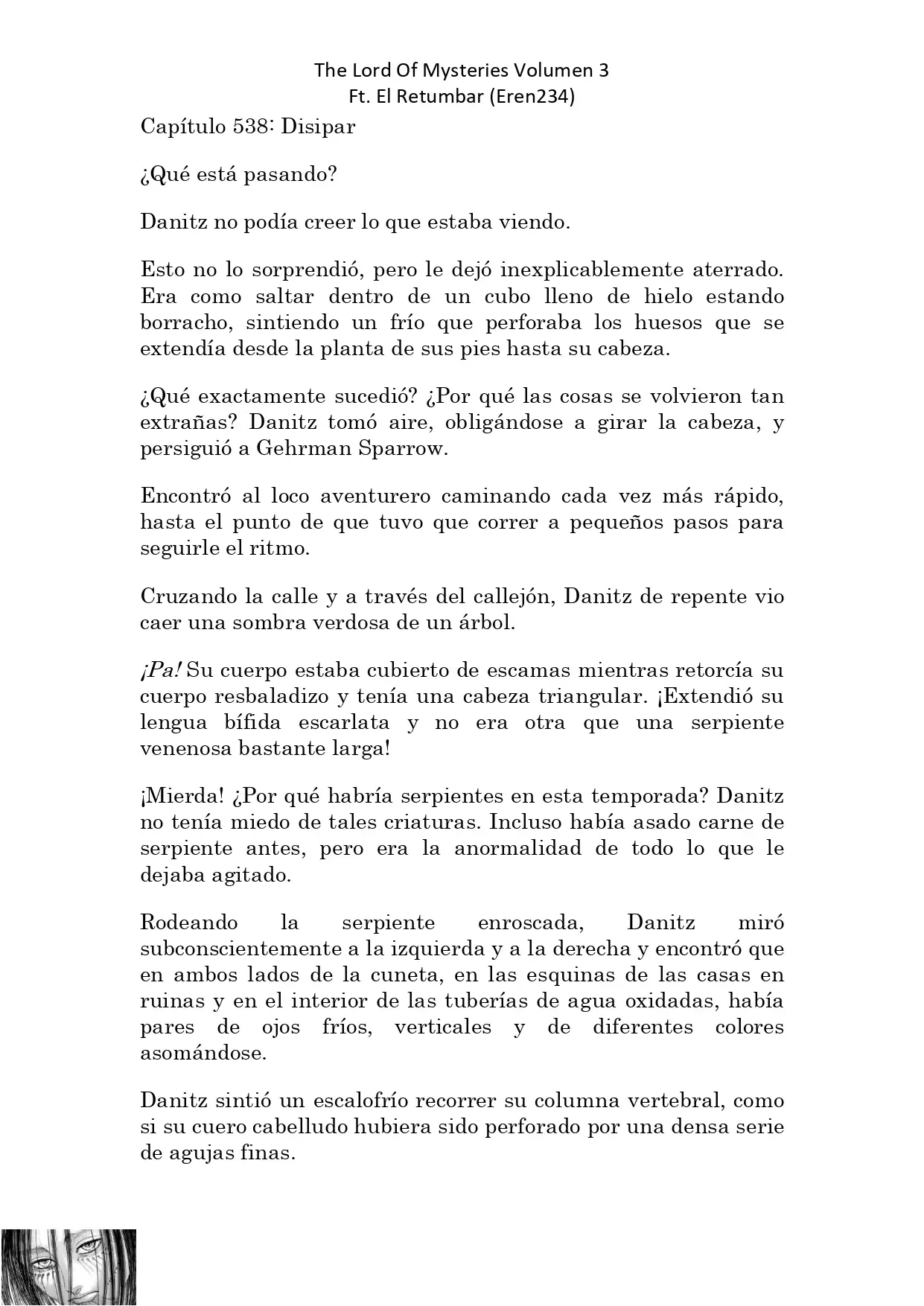 The Lord Of Mysteries Volumen 3
Ft. El Retumbar (Eren234)

Capítulo 538: Disipar

¿Qué está pasando?

Danitz no podía creer lo que estaba viendo.

Esto no lo sorprendió, pero le dejó inexplicablemente aterrado. Era como saltar dentro de un cubo lleno de hielo estando borracho, sintiendo un frío que perforaba los huesos que se extendía desde la planta de sus pies hasta su cabeza.

¿Qué exactamente sucedió? ¿Por qué las cosas se volvieron tan extrañas? Danitz tomó aire, obligándose a girar la cabeza, y persiguió a Gehrman Sparrow.

Encontró al loco aventurero caminando cada vez más rápido, hasta el punto de que tuvo que correr a pequeños pasos para seguirle el ritmo.

Cruzando la calle y a través del callejón, Danitz de repente vio caer una sombra verdosa de un árbol.

¡Pa! Su cuerpo estaba cubierto de escamas mientras retorcía su cuerpo resbaladizo y tenía una cabeza triangular. ¡Extendió su lengua bífida escarlata y no era otra que una serpiente venenosa bastante larga!

¡Mierda! ¿Por qué habría serpientes en esta temporada? Danitz no tenía miedo de tales criaturas. Incluso había asado carne de serpiente antes, pero era la anormalidad de todo lo que le dejaba agitado.

Rodeando la serpiente enroscada, Danitz miró subconscientemente a la izquierda y a la derecha y encontró que en ambos lados de la cuneta, en las esquinas de las casas en ruinas y en el interior de las tuberías de agua oxidadas, había pares de ojos fríos, verticales y de diferentes colores asomándose.

Danitz sintió un escalofrío recorrer su columna vertebral, como si su cuero cabelludo hubiera sido perforado por una densa serie de agujas finas.